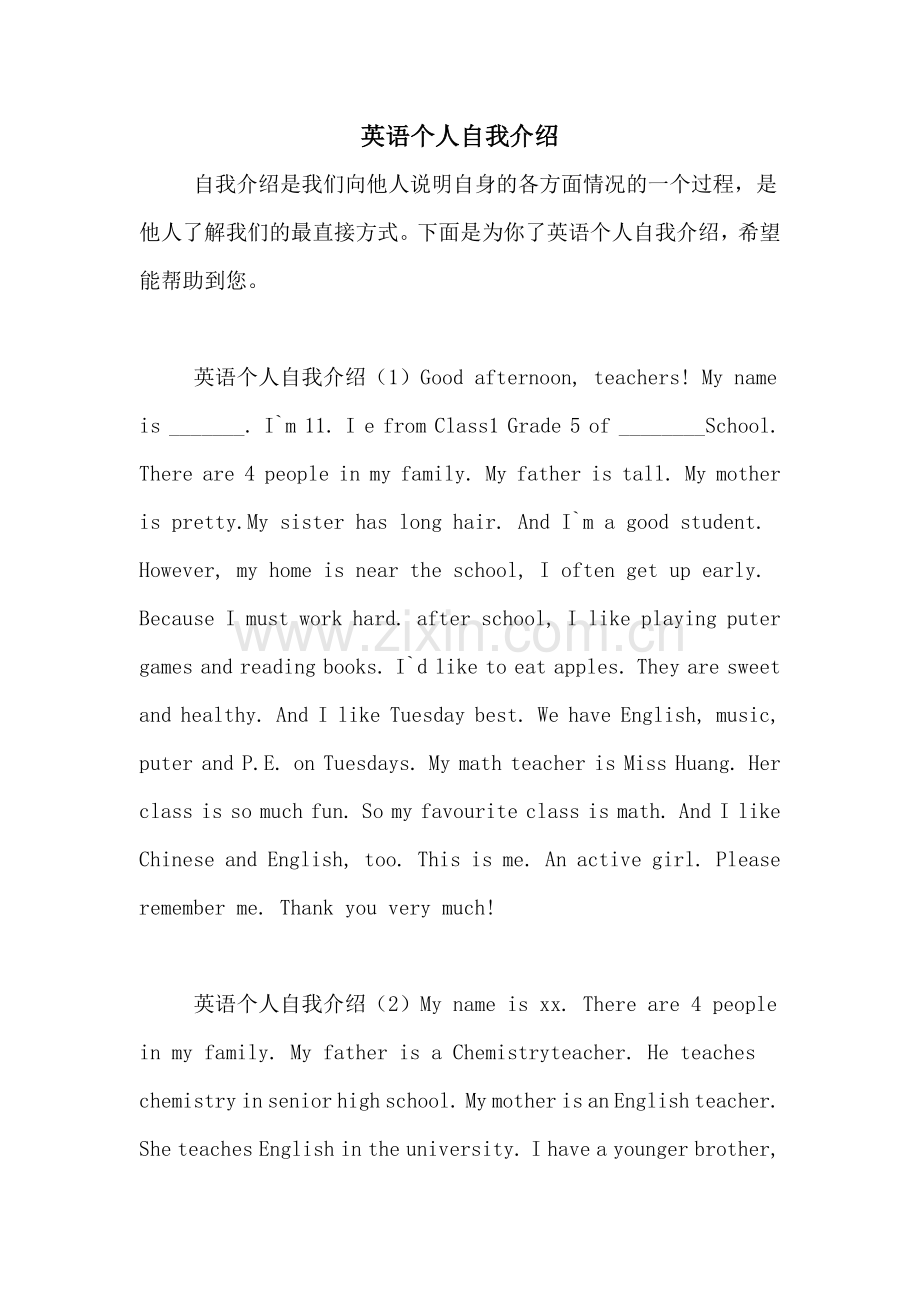 英语个人自我介绍

自我介绍是我们向他人说明自身的各方面情况的一个过程，是他人了解我们的最直接方式。下面是为你了英语个人自我介绍，希望能帮助到您。

英语个人自我介绍（1）Good afternoon, teachers! My name is ____. I`m 11. I e from Class1 Grade 5 of ____School. There are 4 people in my family. My father is tall. My mother is pretty.My sister has long hair. And I`m a good student. However, my home is near the school, I often get up early. Because I must work hard. after school, I like playing puter games and reading books. I`d like to eat apples. They are sweet and healthy. And I like Tuesday best. We have English, music, puter and P.E. on Tuesdays. My math teacher is Miss Huang. Her class is so much fun. So my favourite class is math. And I like Chinese and English, too. This is me. An active girl. Please remember me. Thank you very much!

英语个人自我介绍（2）My name is xx. There are 4 people in my family. My father is a Chemistryteacher. He teaches chemistry in senior high school. My mother is an English teacher. She teaches English in the university. I have a younger brother,

www.zixin.com.cn